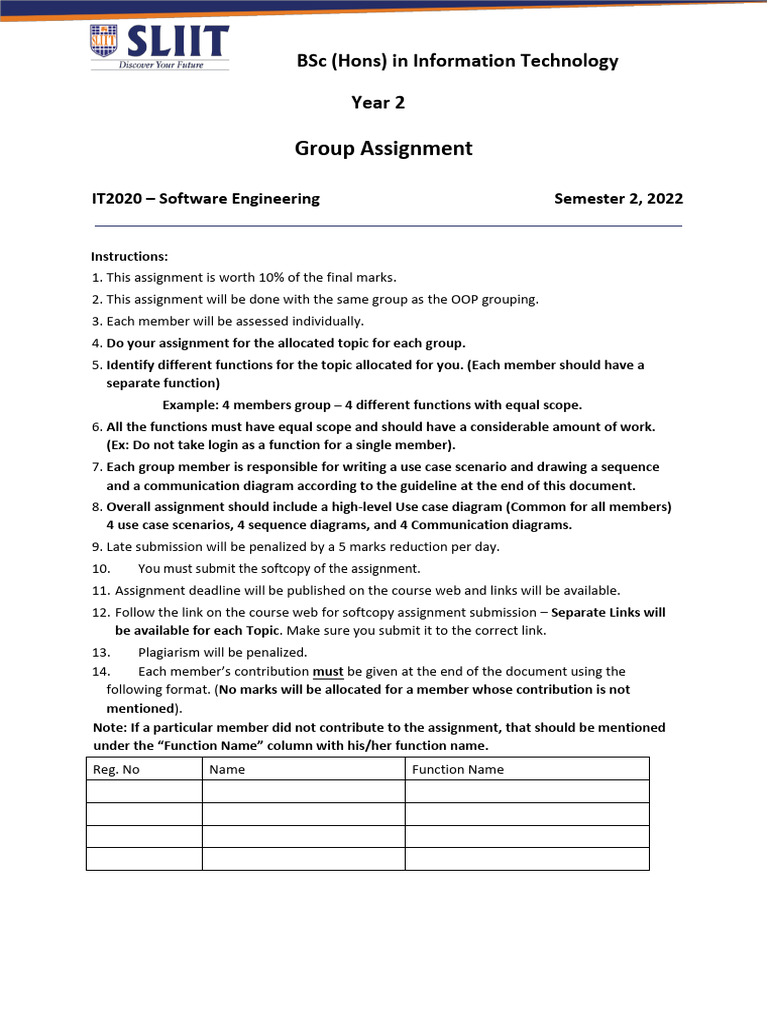 SLIIT
Discover Your Future

BSc (Hons) in Information Technology

Year 2

Group Assignment

IT2020 – Software Engineering Semester 2, 2022

Instructions:
1. This assignment is worth 10% of the final marks.
2. This assignment will be done with the same group as the OOP grouping.
3. Each member will be assessed individually.
4. Do your assignment for the allocated topic for each group.
5. Identify different functions for the topic allocated for you. (Each member should have a separate function)
Example: 4 members group – 4 different functions with equal scope.
6. All the functions must have equal scope and should have a considerable amount of work. (Ex: Do not take login as a function for a single member).
7. Each group member is responsible for writing a use case scenario and drawing a sequence and a communication diagram according to the guideline at the end of this document.
8. Overall assignment should include a high-level Use case diagram (Common for all members) 4 use case scenarios, 4 sequence diagrams, and 4 Communication diagrams.
9. Late submission will be penalized by a 5 marks reduction per day.
10. You must submit the softcopy of the assignment.
11. Assignment deadline will be published on the course web and links will be available.
12. Follow the link on the course web for softcopy assignment submission – Separate Links will be available for each Topic. Make sure you submit it to the correct link.
13. Plagiarism will be penalized.
14. Each member's contribution must be given at the end of the document using the following format. (No marks will be allocated for a member whose contribution is not mentioned).
Note: If a particular member did not contribute to the assignment, that should be mentioned under the "Function Name" column with his/her function name.

| Reg. No | Name | Function Name |
|---|---|---|
| | | |
| | | |
| | | |
| | | |